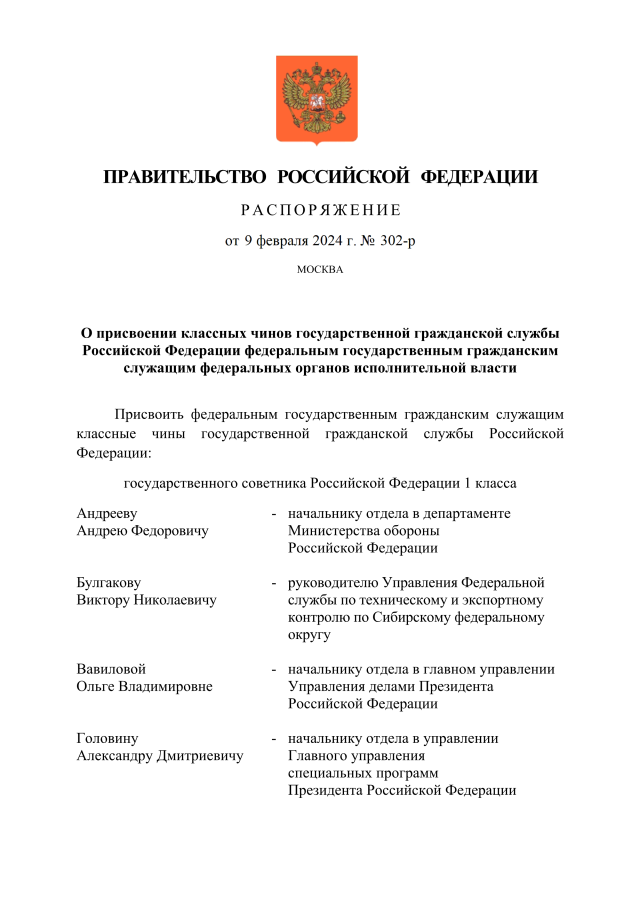 ПРАВИТЕЛЬСТВО РОССИЙСКОЙ ФЕДЕРАЦИИ

РАСПОРЯЖЕНИЕ

от 9 февраля 2024 г. № 302-р

МОСКВА

О присвоении классных чинов государственной гражданской службы Российской Федерации федеральным государственным гражданским служащим федеральных органов исполнительной власти

Присвоить федеральным государственным гражданским служащим классные чины государственной гражданской службы Российской Федерации:

государственного советника Российской Федерации 1 класса

Андрееву Андрею Федоровичу - начальнику отдела в департаменте Министерства обороны Российской Федерации

Булгакову Виктору Николаевичу - руководителю Управления Федеральной службы по техническому и экспортному контролю по Сибирскому федеральному округу

Вавиловой Ольге Владимировне - начальнику отдела в главном управлении Управления делами Президента Российской Федерации

Головину Александру Дмитриевичу - начальнику отдела в управлении Главного управления специальных программ Президента Российской Федерации